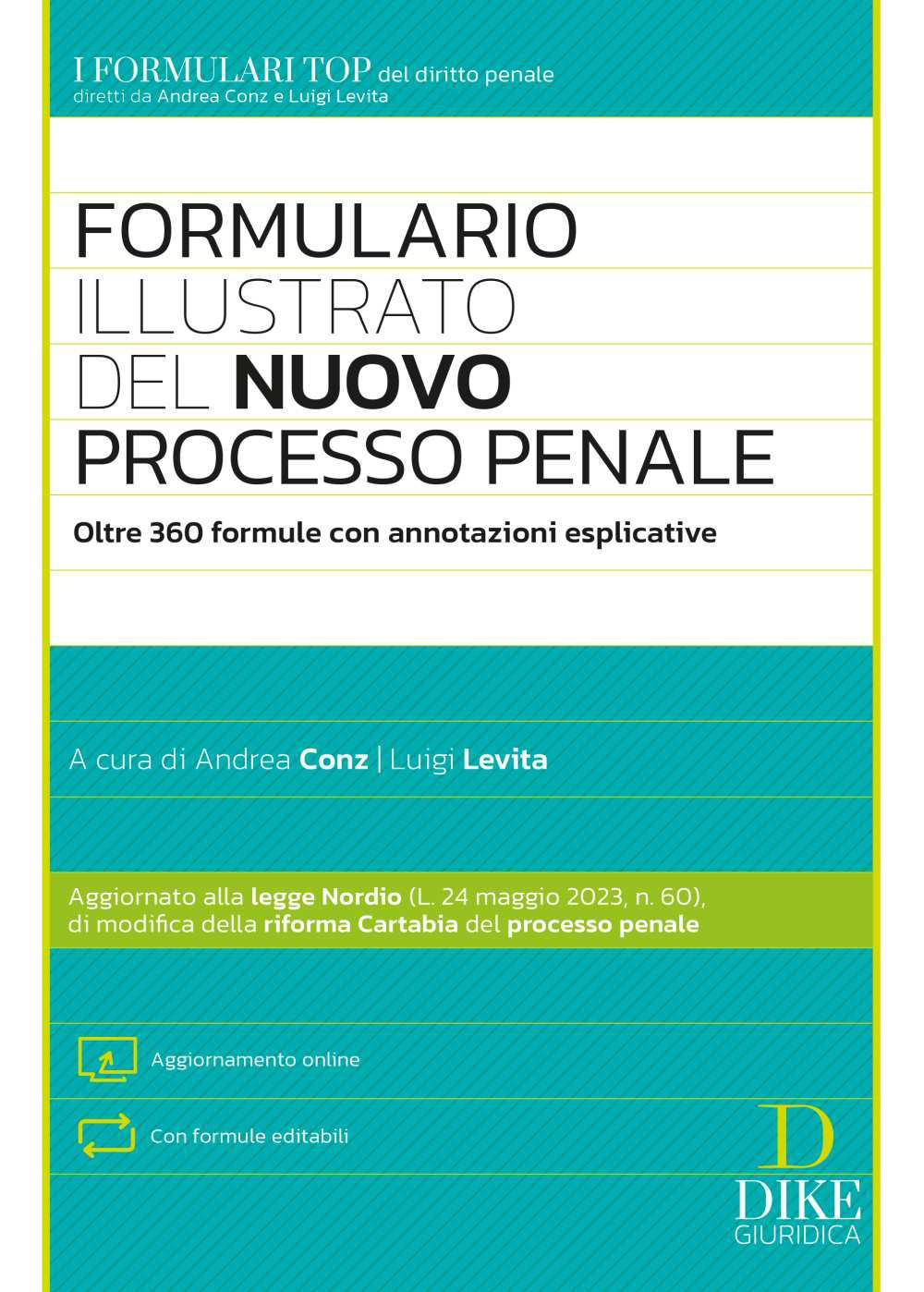 I FORMULARI TOP del diritto penale
diretti da Andrea Conz e Luigi Levita

FORMULARIO ILLUSTRATO DEL NUOVO PROCESSO PENALE

Oltre 360 formule con annotazioni esplicative

A cura di Andrea Conz | Luigi Levita

Aggiornato alla legge Nordio (L. 24 maggio 2023, n. 60), di modifica della riforma Cartabia del processo penale

Aggiornamento online

Con formule editabili

D
DIKE
GIURIDICA